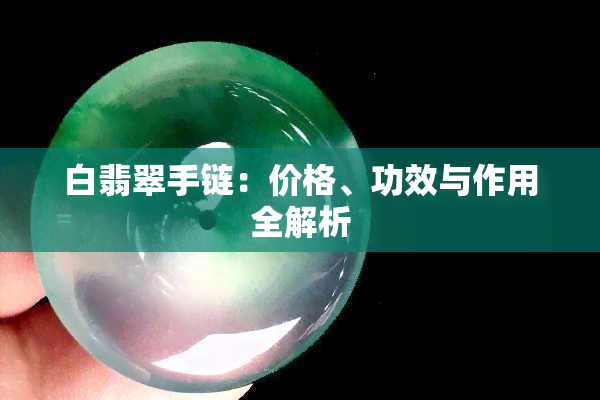 白翡翠手链：价格、功效与作用全解析